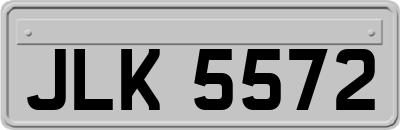 JLK 5572